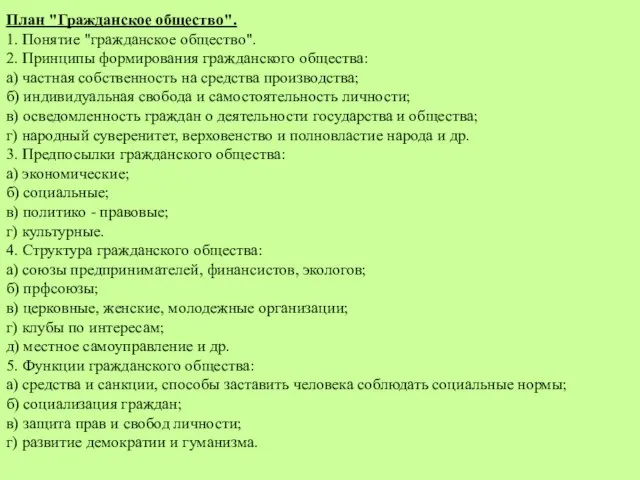 План "Гражданское общество".
1. Понятие "гражданское общество".
2. Принципы формирования гражданского общества:
а) частная собственность на средства производства;
б) индивидуальная свобода и самостоятельность личности;
в) осведомленность граждан о деятельности государства и общества;
г) народный суверенитет, верховенство и полновластие народа и др.
3. Предпосылки гражданского общества:
а) экономические;
б) социальные;
в) политико - правовые;
г) культурные.
4. Структура гражданского общества:
а) союзы предпринимателей, финансистов, экологов;
б) прфсоюзы;
в) церковные, женские, молодежные организации;
г) клубы по интересам;
д) местное самоуправление и др.
5. Функции гражданского общества:
а) средства и санкции, способы заставить человека соблюдать социальные нормы;
б) социализация граждан;
в) защита прав и свобод личности;
г) развитие демократии и гуманизма.